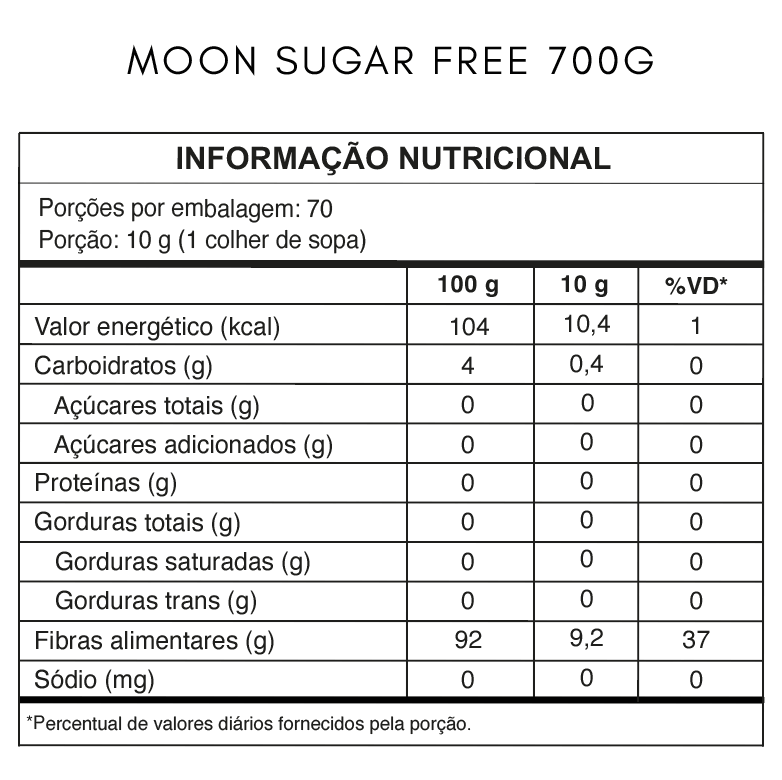 MOON SUGAR FREE 700G

INFORMAÇÃO NUTRICIONAL

Porções por embalagem: 70
Porção: 10 g (1 colher de sopa)

| | 100 g | 10 g | %VD* |
|---|---|---|---|
| Valor energético (kcal) | 104 | 10,4 | 1 |
| Carboidratos (g) | 4 | 0,4 | 0 |
| Açúcares totais (g) | 0 | 0 | 0 |
| Açúcares adicionados (g) | 0 | 0 | 0 |
| Proteínas (g) | 0 | 0 | 0 |
| Gorduras totais (g) | 0 | 0 | 0 |
| Gorduras saturadas (g) | 0 | 0 | 0 |
| Gorduras trans (g) | 0 | 0 | 0 |
| Fibras alimentares (g) | 92 | 9,2 | 37 |
| Sódio (mg) | 0 | 0 | 0 |

*Percentual de valores diários fornecidos pela porção.